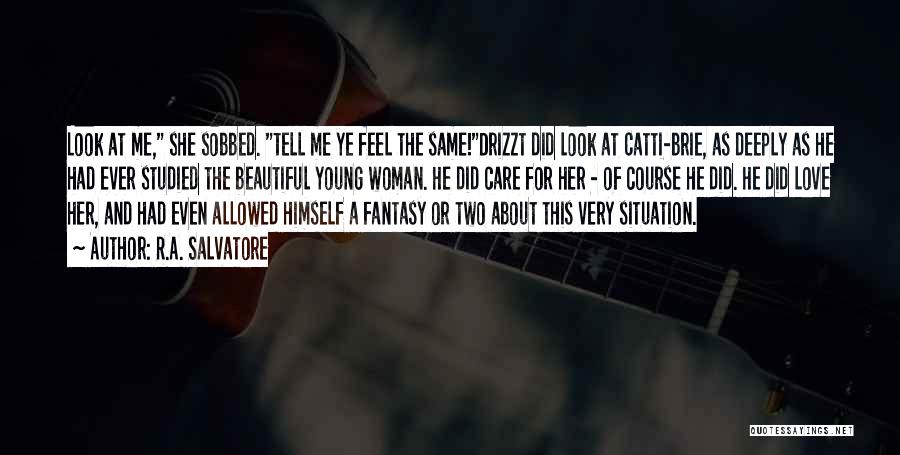 LOOK AT ME," SHE SOBBED. "TELL ME YE FEEL THE SAME!"DRIZZT DID LOOK AT CATTI-BRIE, AS DEEPLY AS HE HAD EVER STUDIED THE BEAUTIFUL YOUNG WOMAN. HE DID CARE FOR HER - OF COURSE HE DID. HE DID LOVE HER, AND HAD EVEN ALLOWED HIMSELF A FANTASY OR TWO ABOUT THIS VERY SITUATION.

~ AUTHOR: R.A. SALVATORE

QUOTESSAYINGS.NET